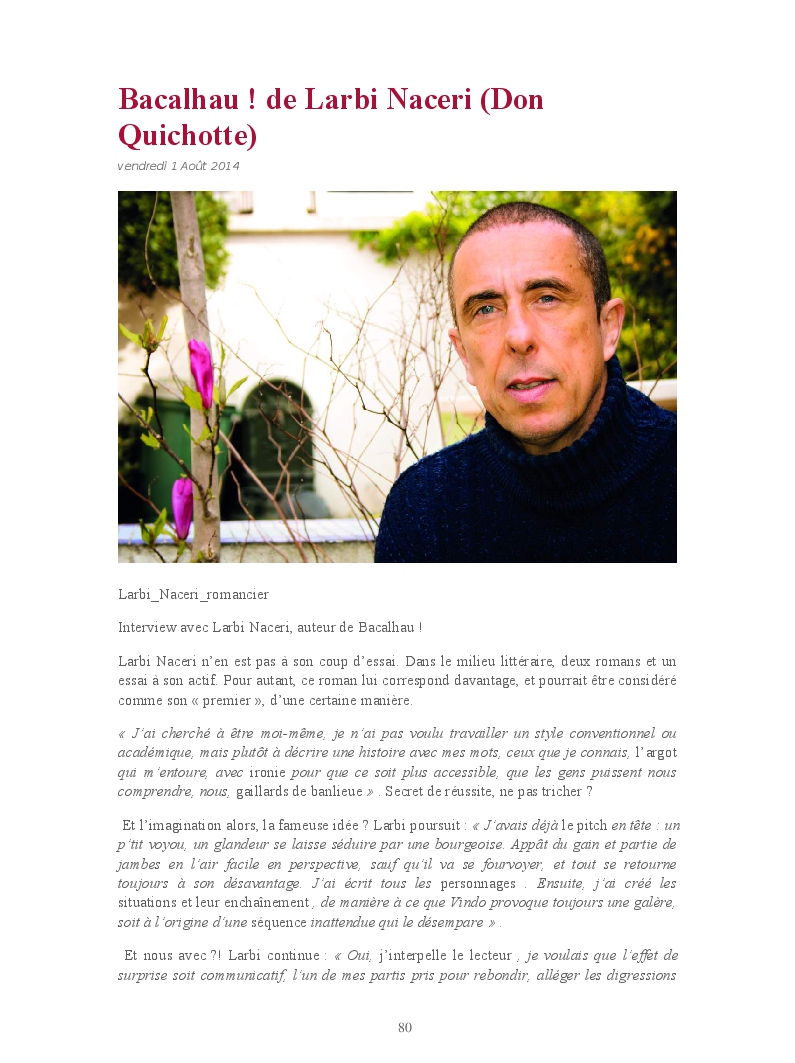 Bacalhau ! de Larbi Naceri (Don Quichotte)

vendredi 1 Août 2014

Larbi_Naceri_romancier

Interview avec Larbi Naceri, auteur de Bacalhau !

Larbi Naceri n'en est pas à son coup d'essai. Dans le milieu littéraire, deux romans et un essai à son actif. Pour autant, ce roman lui correspond davantage, et pourrait être considéré comme son « premier », d'une certaine manière.

« J'ai cherché à être moi-même, je n'ai pas voulu travailler un style conventionnel ou académique, mais plutôt à décrire une histoire avec mes mots, ceux que je connais, l'argot qui m'entoure, avec ironie pour que ce soit plus accessible, que les gens puissent nous comprendre, nous, gaillards de banlieue » . Secret de réussite, ne pas tricher ?

Et l'imagination alors, la fameuse idée ? Larbi poursuit : « J'avais déjà le pitch en tête : un p'tit voyou, un glandeur se laisse séduire par une bourgeoise. Appât du gain et partie de jambes en l'air facile en perspective, sauf qu'il va se fourvoyer, et tout se retourne toujours à son désavantage. J'ai écrit tous les personnages . Ensuite, j'ai créé les situations et leur enchaînement , de manière à ce que Vindo provoque toujours une galère, soit à l'origine d'une séquence inattendue qui le désempare » .

Et nous avec ?! Larbi continue : « Oui, j'interpelle le lecteur , je voulais que l'effet de surprise soit communicatif, l'un de mes partis pris pour rebondir, alléger les digressions

80